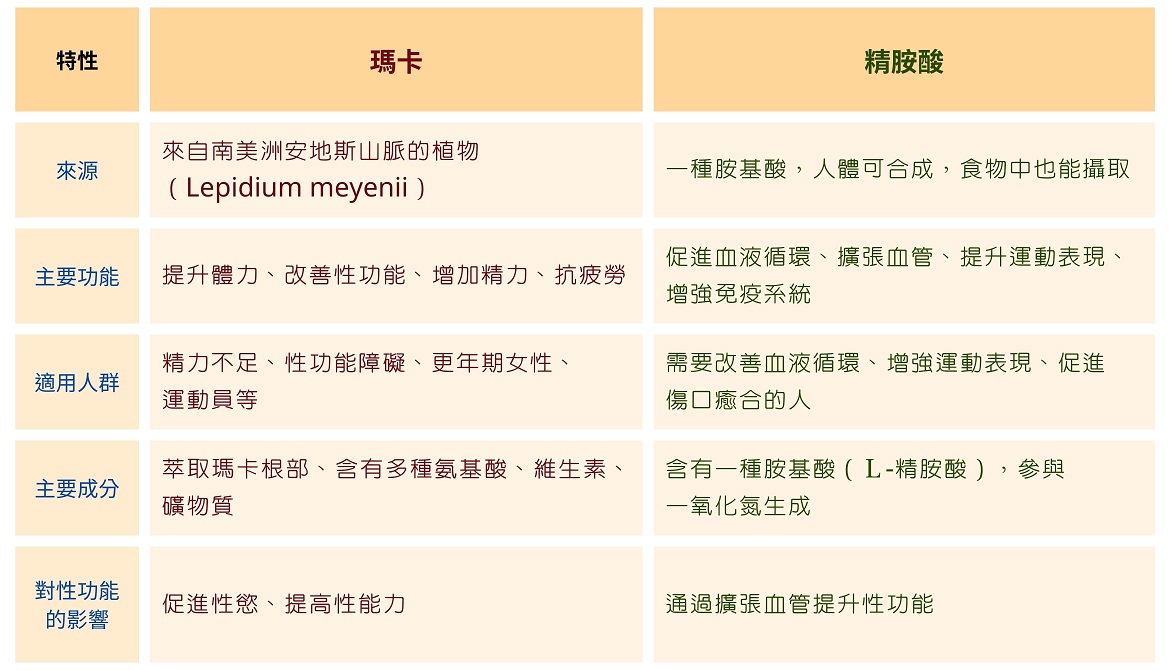 | 特性 | 瑪卡 | 精胺酸 |
|---|---|---|
| 來源 | 來自南美洲安地斯山脈的植物（Lepidium meyenii） | 一種胺基酸，人體可合成，食物中也能攝取 |
| 主要功能 | 提升體力、改善性功能、增加精力、抗疲勞 | 促進血液循環、擴張血管、提升運動表現、增強免疫系統 |
| 適用人群 | 精力不足、性功能障礙、更年期女性、運動員等 | 需要改善血液循環、增強運動表現、促進傷口癒合的人 |
| 主要成分 | 萃取瑪卡根部、含有多種氨基酸、維生素、礦物質 | 含有一種胺基酸（L-精胺酸），參與一氧化氮生成 |
| 對性功能的影響 | 促進性慾、提高性能力 | 通過擴張血管提升性功能 |